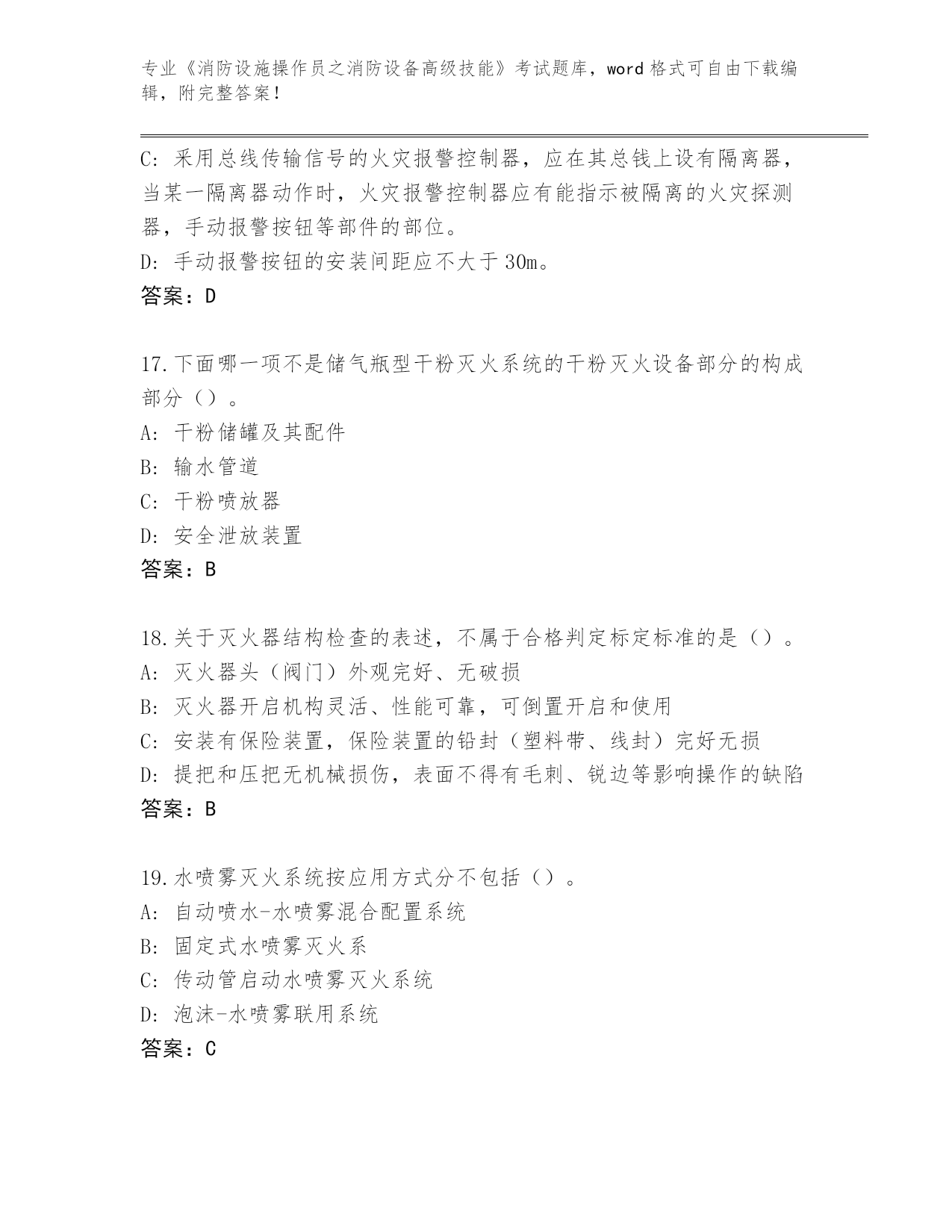 专业《消防设施操作员之消防设备高级技能》考试题库，word 格式可自由下载编辑，附完整答案！

C: 采用总线传输信号的火灾报警控制器，应在其总钱上设有隔离器，当某一隔离器动作时，火灾报警控制器应有能指示被隔离的火灾探测器，手动报警按钮等部件的部位。
D: 手动报警按钮的安装间距应不大于 30m。
答案：D

17.下面哪一项不是储气瓶型干粉灭火系统的干粉灭火设备部分的构成部分（）。
A: 干粉储罐及其配件
B: 输水管道
C: 干粉喷放器
D: 安全泄放装置
答案：B

18.关于灭火器结构检查的表述，不属于合格判定标定标准的是（）。
A: 灭火器头（阀门）外观完好、无破损
B: 灭火器开启机构灵活、性能可靠，可倒置开启和使用
C: 安装有保险装置，保险装置的铅封（塑料带、线封）完好无损
D: 提把和压把无机械损伤，表面不得有毛刺、锐边等影响操作的缺陷
答案：B

19.水喷雾灭火系统按应用方式分不包括（）。
A: 自动喷水-水喷雾混合配置系统
B: 固定式水喷雾灭火系
C: 传动管启动水喷雾灭火系统
D: 泡沫-水喷雾联用系统
答案：C